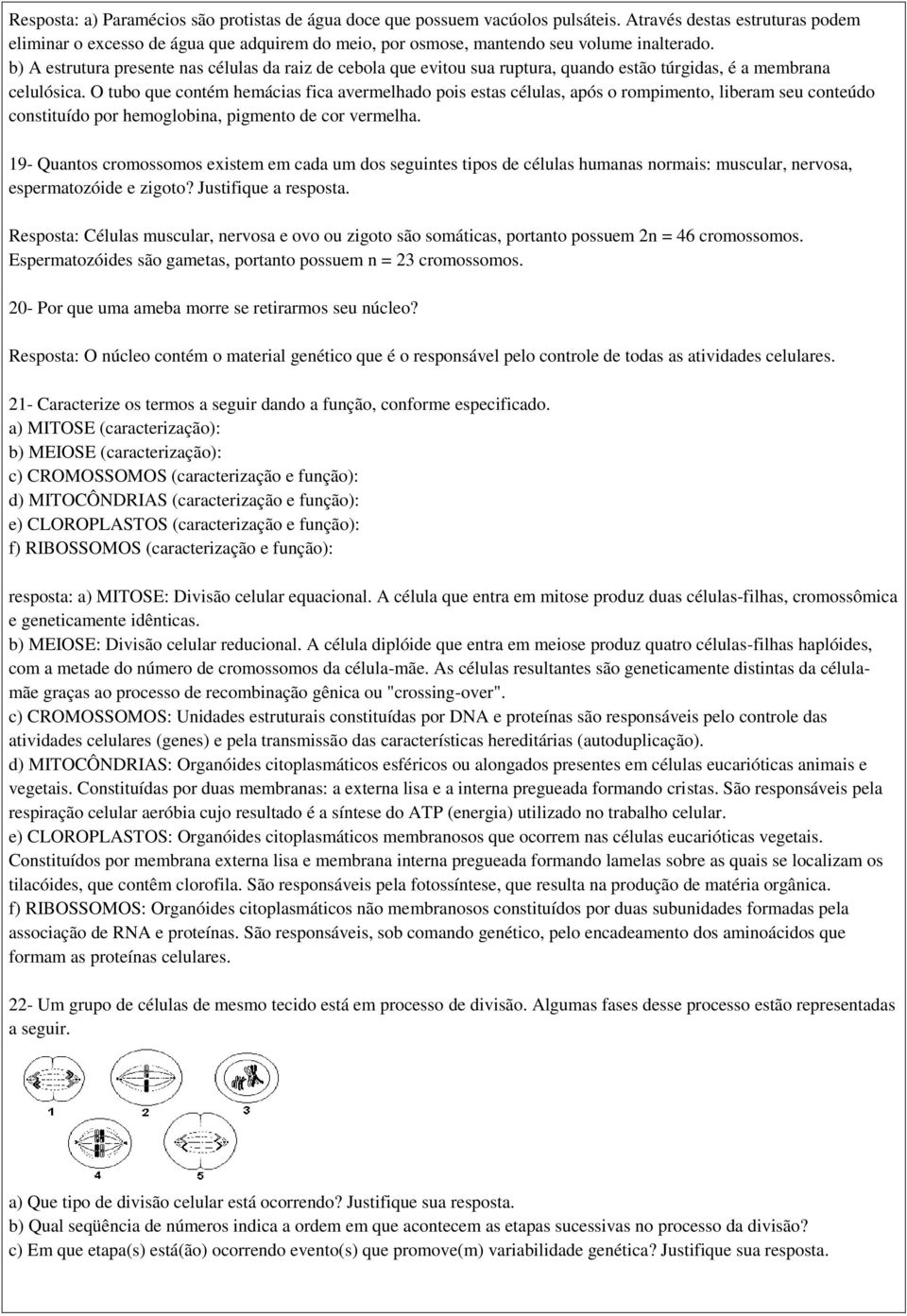 Resposta: a) Paramécios são protistas de água doce que possuem vacúolos pulsáteis. Através destas estruturas podem eliminar o excesso de água que adquirem do meio, por osmose, mantendo seu volume inalterado.
b) A estrutura presente nas células da raiz de cebola que evitou sua ruptura, quando estão túrgidas, é a membrana celulósica. O tubo que contém hemácias fica avermelhado pois estas células, após o rompimento, liberam seu conteúdo constituído por hemoglobina, pigmento de cor vermelha.

19- Quantos cromossomos existem em cada um dos seguintes tipos de células humanas normais: muscular, nervosa, espermatozóide e zigoto? Justifique a resposta.

Resposta: Células muscular, nervosa e ovo ou zigoto são somáticas, portanto possuem 2n = 46 cromossomos. Espermatozóides são gametas, portanto possuem n = 23 cromossomos.

20- Por que uma ameba morre se retirarmos seu núcleo?

Resposta: O núcleo contém o material genético que é o responsável pelo controle de todas as atividades celulares.

21- Caracterize os termos a seguir dando a função, conforme especificado.
a) MITOSE (caracterização):
b) MEIOSE (caracterização):
c) CROMOSSOMOS (caracterização e função):
d) MITOCÔNDRIAS (caracterização e função):
e) CLOROPLASTOS (caracterização e função):
f) RIBOSSOMOS (caracterização e função):

resposta: a) MITOSE: Divisão celular equacional. A célula que entra em mitose produz duas células-filhas, cromossômica e geneticamente idênticas.
b) MEIOSE: Divisão celular reducional. A célula diplóide que entra em meiose produz quatro células-filhas haplóides, com a metade do número de cromossomos da célula-mãe. As células resultantes são geneticamente distintas da célula-mãe graças ao processo de recombinação gênica ou "crossing-over".
c) CROMOSSOMOS: Unidades estruturais constituídas por DNA e proteínas são responsáveis pelo controle das atividades celulares (genes) e pela transmissão das características hereditárias (autoduplicação).
d) MITOCÔNDRIAS: Organóides citoplasmáticos esféricos ou alongados presentes em células eucarióticas animais e vegetais. Constituídas por duas membranas: a externa lisa e a interna pregueada formando cristas. São responsáveis pela respiração celular aeróbia cujo resultado é a síntese do ATP (energia) utilizado no trabalho celular.
e) CLOROPLASTOS: Organóides citoplasmáticos membranosos que ocorrem nas células eucarióticas vegetais. Constituídos por membrana externa lisa e membrana interna pregueada formando lamelas sobre as quais se localizam os tilacóides, que contêm clorofila. São responsáveis pela fotossíntese, que resulta na produção de matéria orgânica.
f) RIBOSSOMOS: Organóides citoplasmáticos não membranosos constituídos por duas subunidades formadas pela associação de RNA e proteínas. São responsáveis, sob comando genético, pelo encadeamento dos aminoácidos que formam as proteínas celulares.

22- Um grupo de células de mesmo tecido está em processo de divisão. Algumas fases desse processo estão representadas a seguir.

1 2 3 4 5

a) Que tipo de divisão celular está ocorrendo? Justifique sua resposta.
b) Qual seqüência de números indica a ordem em que acontecem as etapas sucessivas no processo da divisão?
c) Em que etapa(s) está(ão) ocorrendo evento(s) que promove(m) variabilidade genética? Justifique sua resposta.